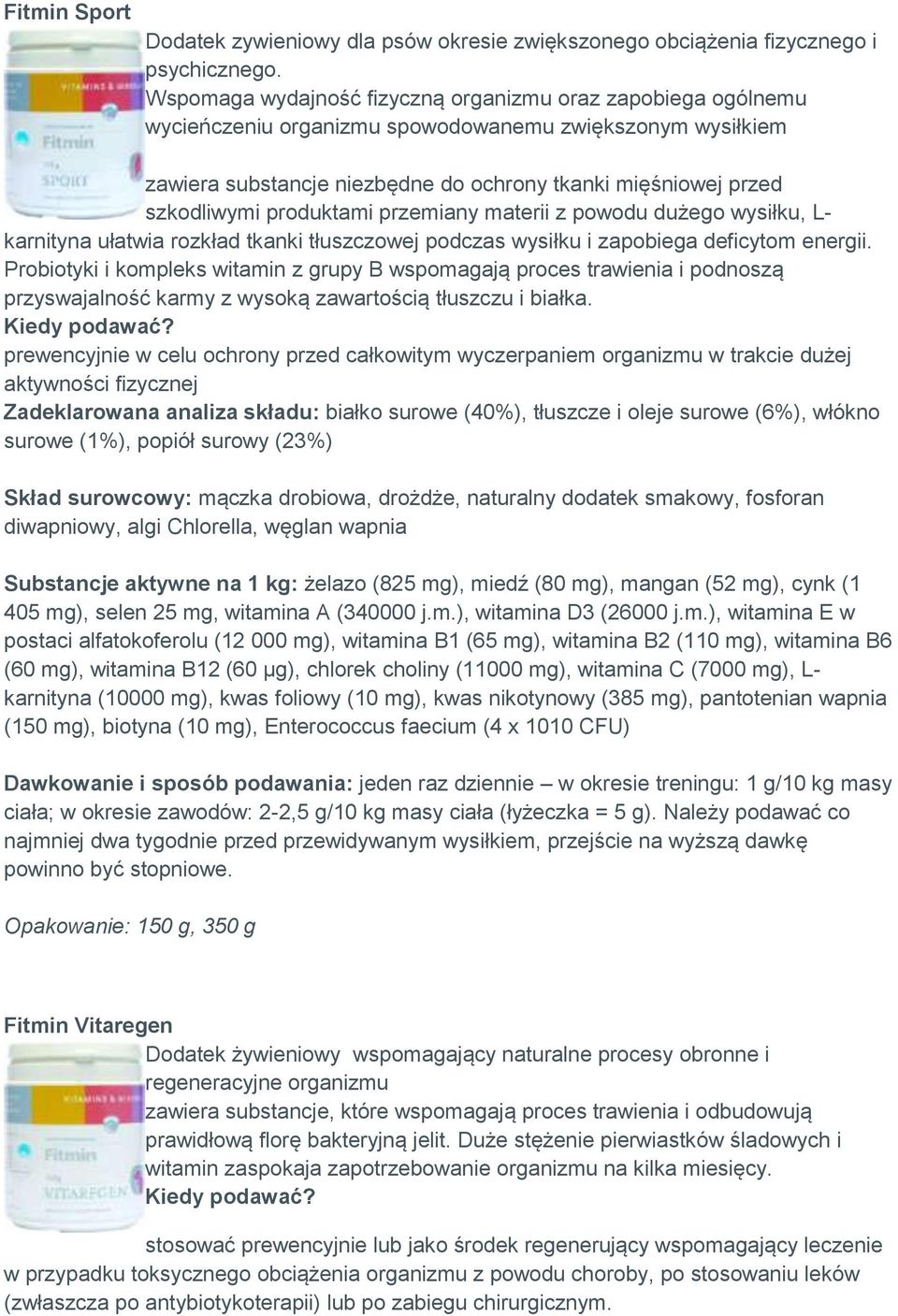 Fitmin Sport

VITAMINS & MINERALS
Fitmin
SPORT

Dodatek zywieniowy dla psów okresie zwiększonego obciążenia fizycznego i psychicznego.
Wspomaga wydajność fizyczną organizmu oraz zapobiega ogólnemu wycieńczeniu organizmu spowodowanemu zwiększonym wysiłkiem

zawiera substancje niezbędne do ochrony tkanki mięśniowej przed szkodliwymi produktami przemiany materii z powodu dużego wysiłku, L-karnityna ułatwia rozkład tkanki tłuszczowej podczas wysiłku i zapobiega deficytom energii. Probiotyki i kompleks witamin z grupy B wspomagają proces trawienia i podnoszą przyswajalność karmy z wysoką zawartością tłuszczu i białka.
Kiedy podawać?
prewencyjnie w celu ochrony przed całkowitym wyczerpaniem organizmu w trakcie dużej aktywności fizycznej
Zadeklarowana analiza składu: białko surowe (40%), tłuszcze i oleje surowe (6%), włókno surowe (1%), popiół surowy (23%)

Skład surowcowy: mączka drobiowa, drożdże, naturalny dodatek smakowy, fosforan diwapniowy, algi Chlorella, węglan wapnia

Substancje aktywne na 1 kg: żelazo (825 mg), miedź (80 mg), mangan (52 mg), cynk (1 405 mg), selen 25 mg, witamina A (340000 j.m.), witamina D3 (26000 j.m.), witamina E w postaci alfatokoferolu (12 000 mg), witamina B1 (65 mg), witamina B2 (110 mg), witamina B6 (60 mg), witamina B12 (60 µg), chlorek choliny (11000 mg), witamina C (7000 mg), L-karnityna (10000 mg), kwas foliowy (10 mg), kwas nikotynowy (385 mg), pantotenian wapnia (150 mg), biotyna (10 mg), Enterococcus faecium (4 x 1010 CFU)

Dawkowanie i sposób podawania: jeden raz dziennie – w okresie treningu: 1 g/10 kg masy ciała; w okresie zawodów: 2-2,5 g/10 kg masy ciała (łyżeczka = 5 g). Należy podawać co najmniej dwa tygodnie przed przewidywanym wysiłkiem, przejście na wyższą dawkę powinno być stopniowe.

Opakowanie: 150 g, 350 g

Fitmin Vitaregen

VITAMINS & MINERALS
Fitmin
VITAREGEN

Dodatek żywieniowy wspomagający naturalne procesy obronne i regeneracyjne organizmu
zawiera substancje, które wspomagają proces trawienia i odbudowują prawidłową florę bakteryjną jelit. Duże stężenie pierwiastków śladowych i witamin zaspokaja zapotrzebowanie organizmu na kilka miesięcy.
Kiedy podawać?

stosować prewencyjnie lub jako środek regenerujący wspomagający leczenie w przypadku toksycznego obciążenia organizmu z powodu choroby, po stosowaniu leków (zwłaszcza po antybiotykoterapii) lub po zabiegu chirurgicznym.